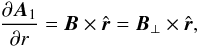 $\frac{\partial \boldsymbol{A}_1}{\partial r} = \boldsymbol{B} \times \hat{\boldsymbol{r}} = \boldsymbol{B}_\perp \times \hat{\boldsymbol{r}},$